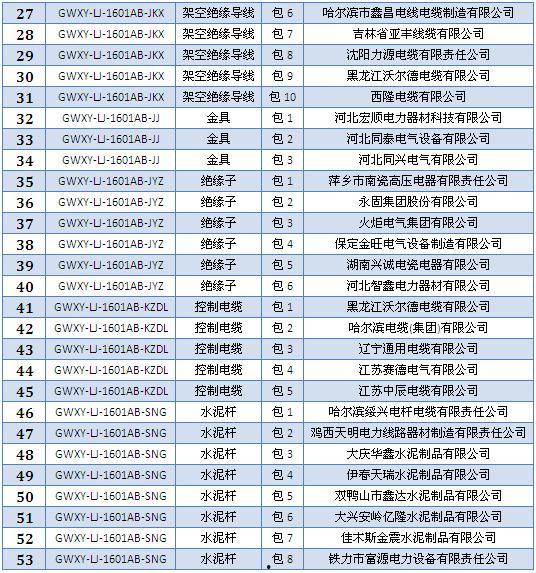 | 27 | GWXY-LJ-1601AB-JKX | 架空绝缘导线 | 包 6 | 哈尔滨市鑫昌电线电缆制造有限公司 |
|---|---|---|---|---|
| 28 | GWXY-LJ-1601AB-JKX | 架空绝缘导线 | 包 7 | 吉林省亚丰线缆有限公司 |
| 29 | GWXY-LJ-1601AB-JKX | 架空绝缘导线 | 包 8 | 沈阳力源电缆有限责任公司 |
| 30 | GWXY-LJ-1601AB-JKX | 架空绝缘导线 | 包 9 | 黑龙江沃尔德电缆有限公司 |
| 31 | GWXY-LJ-1601AB-JKX | 架空绝缘导线 | 包 10 | 西隆电缆有限公司 |
| 32 | GWXY-LJ-1601AB-JJ | 金具 | 包 1 | 河北宏顺电力器材科技有限公司 |
| 33 | GWXY-LJ-1601AB-JJ | 金具 | 包 2 | 河北同泰电气设备有限公司 |
| 34 | GWXY-LJ-1601AB-JJ | 金具 | 包 3 | 河北同兴电气有限公司 |
| 35 | GWXY-LJ-1601AB-JYZ | 绝缘子 | 包 1 | 萍乡市南瓷高压电器有限责任公司 |
| 36 | GWXY-LJ-1601AB-JYZ | 绝缘子 | 包 2 | 永固集团股份有限公司 |
| 37 | GWXY-LJ-1601AB-JYZ | 绝缘子 | 包 3 | 火炬电气集团有限公司 |
| 38 | GWXY-LJ-1601AB-JYZ | 绝缘子 | 包 4 | 保定金旺电气设备制造有限公司 |
| 39 | GWXY-LJ-1601AB-JYZ | 绝缘子 | 包 5 | 湖南兴诚电瓷电器有限公司 |
| 40 | GWXY-LJ-1601AB-JYZ | 绝缘子 | 包 6 | 河北智鑫电力器材有限公司 |
| 41 | GWXY-LJ-1601AB-KZDL | 控制电缆 | 包 1 | 黑龙江沃尔德电缆有限公司 |
| 42 | GWXY-LJ-1601AB-KZDL | 控制电缆 | 包 2 | 哈尔滨电缆(集团)有限公司 |
| 43 | GWXY-LJ-1601AB-KZDL | 控制电缆 | 包 3 | 辽宁通用电缆有限公司 |
| 44 | GWXY-LJ-1601AB-KZDL | 控制电缆 | 包 4 | 江苏赛德电气有限公司 |
| 45 | GWXY-LJ-1601AB-KZDL | 控制电缆 | 包 5 | 江苏中辰电缆有限公司 |
| 46 | GWXY-LJ-1601AB-SNG | 水泥杆 | 包 1 | 哈尔滨绥兴电杆电缆有限责任公司 |
| 47 | GWXY-LJ-1601AB-SNG | 水泥杆 | 包 2 | 鸡西天明电力线路器材制造有限责任公司 |
| 48 | GWXY-LJ-1601AB-SNG | 水泥杆 | 包 3 | 大庆华鑫水泥制品有限公司 |
| 49 | GWXY-LJ-1601AB-SNG | 水泥杆 | 包 4 | 伊春天瑞水泥制品有限公司 |
| 50 | GWXY-LJ-1601AB-SNG | 水泥杆 | 包 5 | 双鸭山市鑫达水泥制品有限公司 |
| 51 | GWXY-LJ-1601AB-SNG | 水泥杆 | 包 6 | 大兴安岭亿隆水泥制品有限公司 |
| 52 | GWXY-LJ-1601AB-SNG | 水泥杆 | 包 7 | 佳木斯金震水泥制品有限公司 |
| 53 | GWXY-LJ-1601AB-SNG | 水泥杆 | 包 8 | 铁力市富源电力设备有限责任公司 |